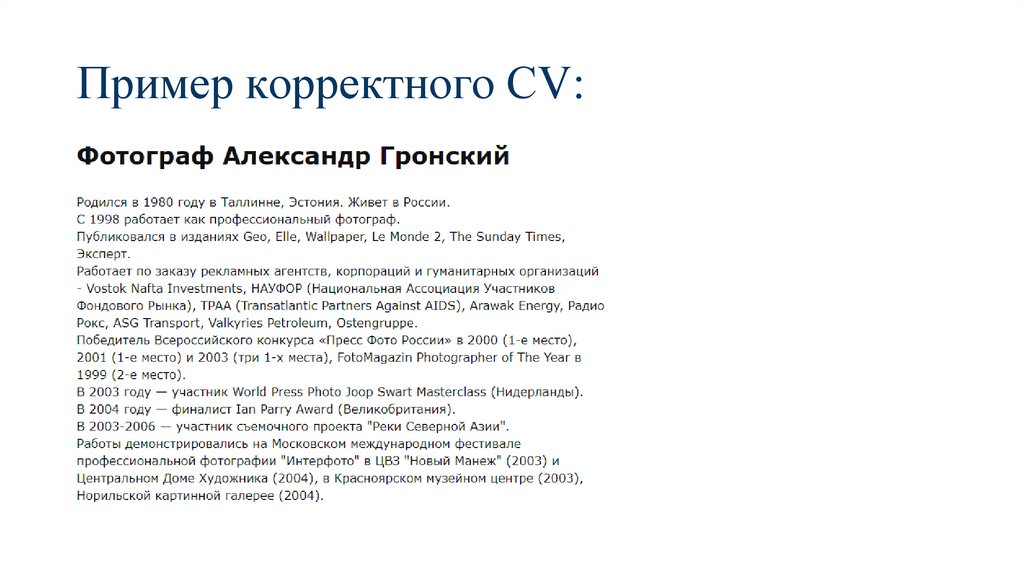 Пример корректного CV:

Фотограф Александр Гронский

Родился в 1980 году в Таллинне, Эстония. Живет в России.
С 1998 работает как профессиональный фотограф.
Публиковался в изданиях Geo, Elle, Wallpaper, Le Monde 2, The Sunday Times, Эксперт.
Работает по заказу рекламных агентств, корпораций и гуманитарных организаций - Vostok Nafta Investments, НАУФОР (Национальная Ассоциация Участников Фондового Рынка), TPAA (Transatlantic Partners Against AIDS), Arawak Energy, Радио Рокс, ASG Transport, Valkyries Petroleum, Ostengruppe.
Победитель Всероссийского конкурса «Пресс Фото России» в 2000 (1-е место), 2001 (1-е место) и 2003 (три 1-х места), FotoMagazin Photographer of The Year в 1999 (2-е место).
В 2003 году — участник World Press Photo Joop Swart Masterclass (Нидерланды).
В 2004 году — финалист Ian Parry Award (Великобритания).
В 2003-2006 — участник съемочного проекта "Реки Северной Азии".
Работы демонстрировались на Московском международном фестивале профессиональной фотографии "Интерфото" в ЦВЗ "Новый Манеж" (2003) и Центральном Доме Художника (2004), в Красноярском музейном центре (2003), Норильской картинной галерее (2004).